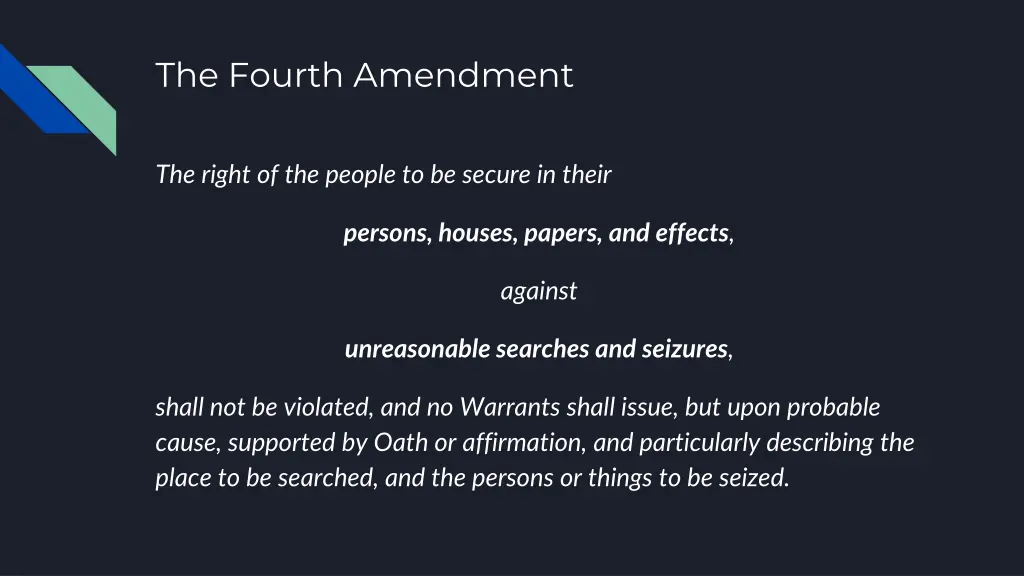 The Fourth Amendment

The right of the people to be secure in their

persons, houses, papers, and effects,

against

unreasonable searches and seizures,

shall not be violated, and no Warrants shall issue, but upon probable cause, supported by Oath or affirmation, and particularly describing the place to be searched, and the persons or things to be seized.